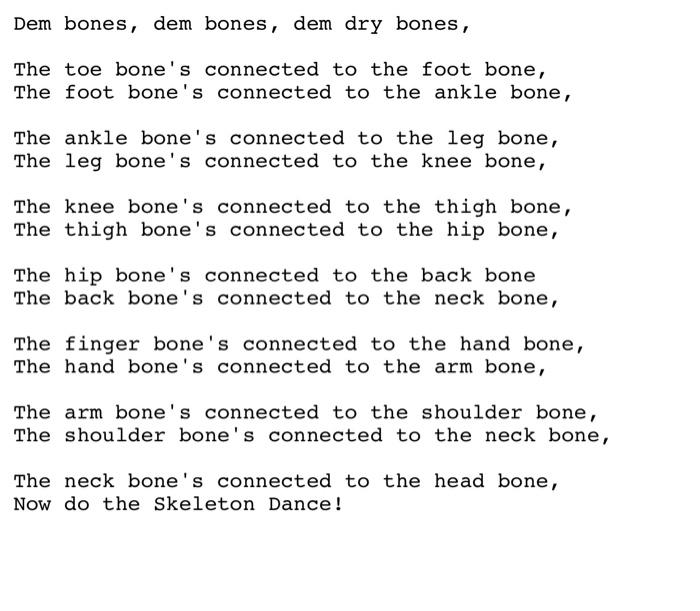 Dem bones, dem bones, dem dry bones,

The toe bone's connected to the foot bone,
The foot bone's connected to the ankle bone,

The ankle bone's connected to the leg bone,
The leg bone's connected to the knee bone,

The knee bone's connected to the thigh bone,
The thigh bone's connected to the hip bone,

The hip bone's connected to the back bone
The back bone's connected to the neck bone,

The finger bone's connected to the hand bone,
The hand bone's connected to the arm bone,

The arm bone's connected to the shoulder bone,
The shoulder bone's connected to the neck bone,

The neck bone's connected to the head bone,
Now do the Skeleton Dance!